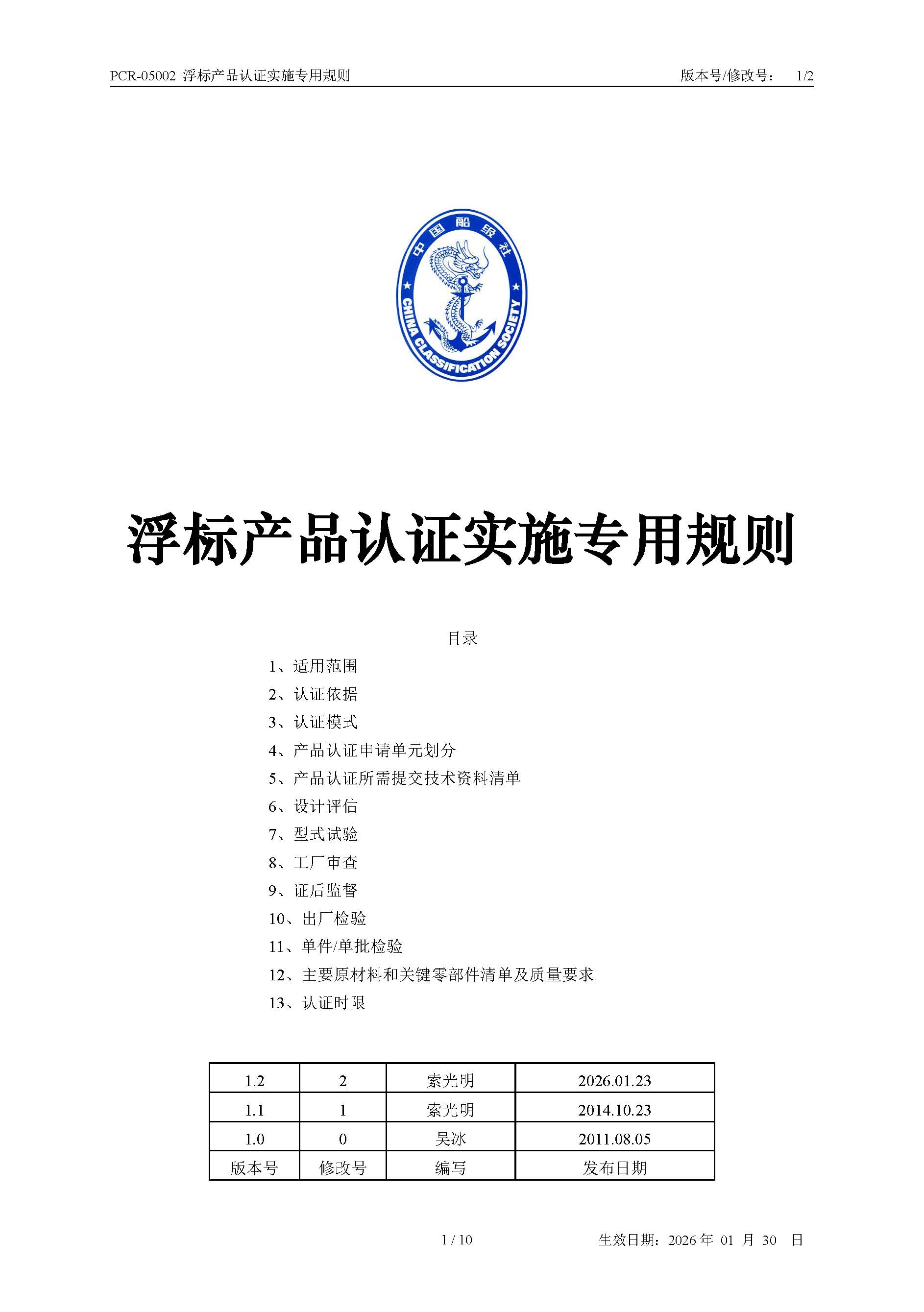 PCR-05002 浮标产品认证实施专用规则

版本号/修改号： 1/2

中国船级社

CHINA CLASSIFICATION SOCIETY

浮标产品认证实施专用规则

目录

1、适用范围
2、认证依据
3、认证模式
4、产品认证申请单元划分
5、产品认证所需提交技术资料清单
6、设计评估
7、型式试验
8、工厂审查
9、证后监督
10、出厂检验
11、单件/单批检验
12、主要原材料和关键零部件清单及质量要求
13、认证时限

| 1.2 | 2 | 索光明 | 2026.01.23 |
|---|---|---|---|
| 1.1 | 1 | 索光明 | 2014.10.23 |
| 1.0 | 0 | 吴冰 | 2011.08.05 |
| 版本号 | 修改号 | 编写 | 发布日期 |

1 / 10

生效日期：2026 年 01 月 30 日